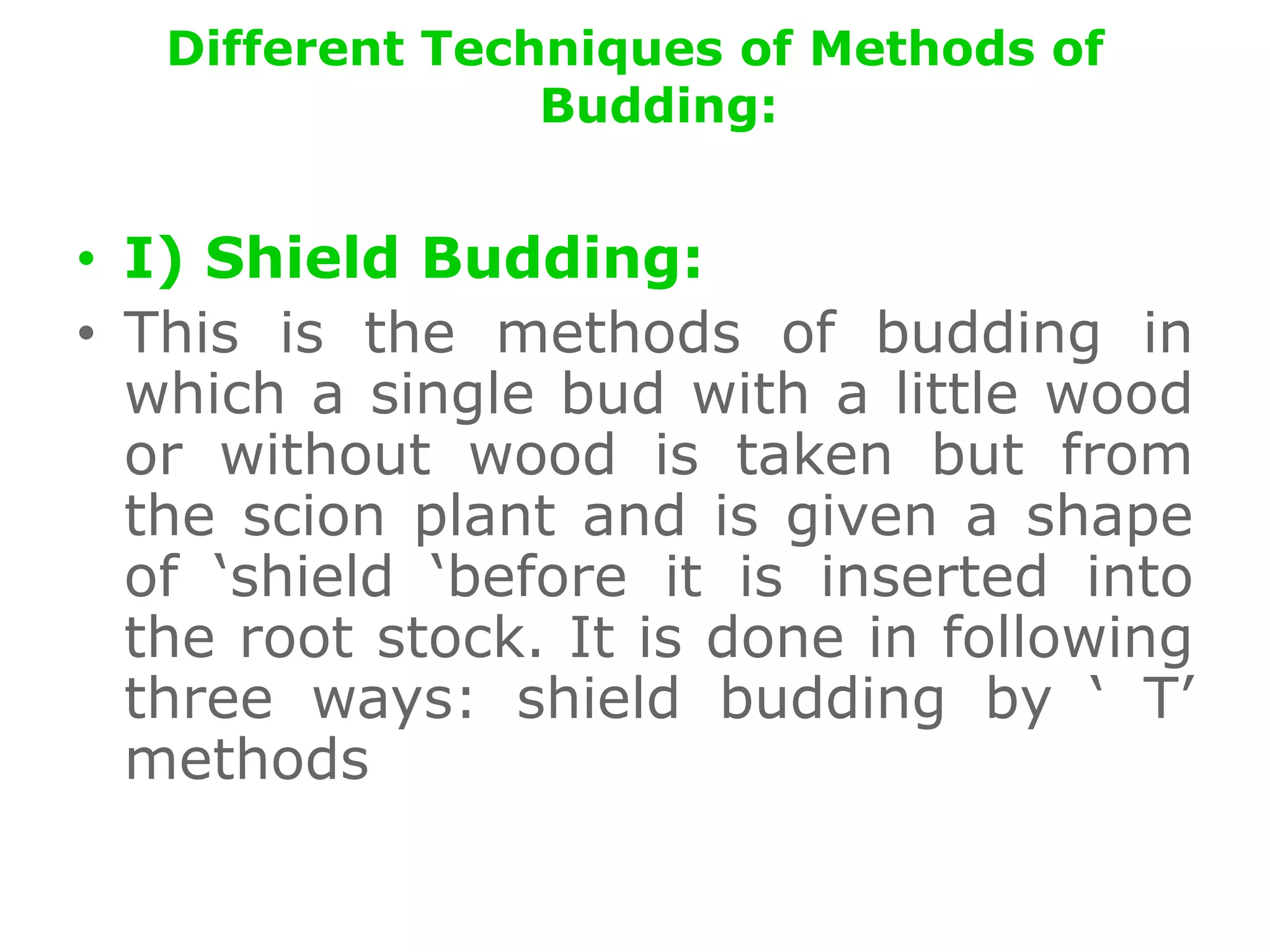 Different Techniques of Methods of Budding:

• I) Shield Budding:

• This is the methods of budding in which a single bud with a little wood or without wood is taken but from the scion plant and is given a shape of ‘shield ‘before it is inserted into the root stock. It is done in following three ways: shield budding by ‘ T’ methods